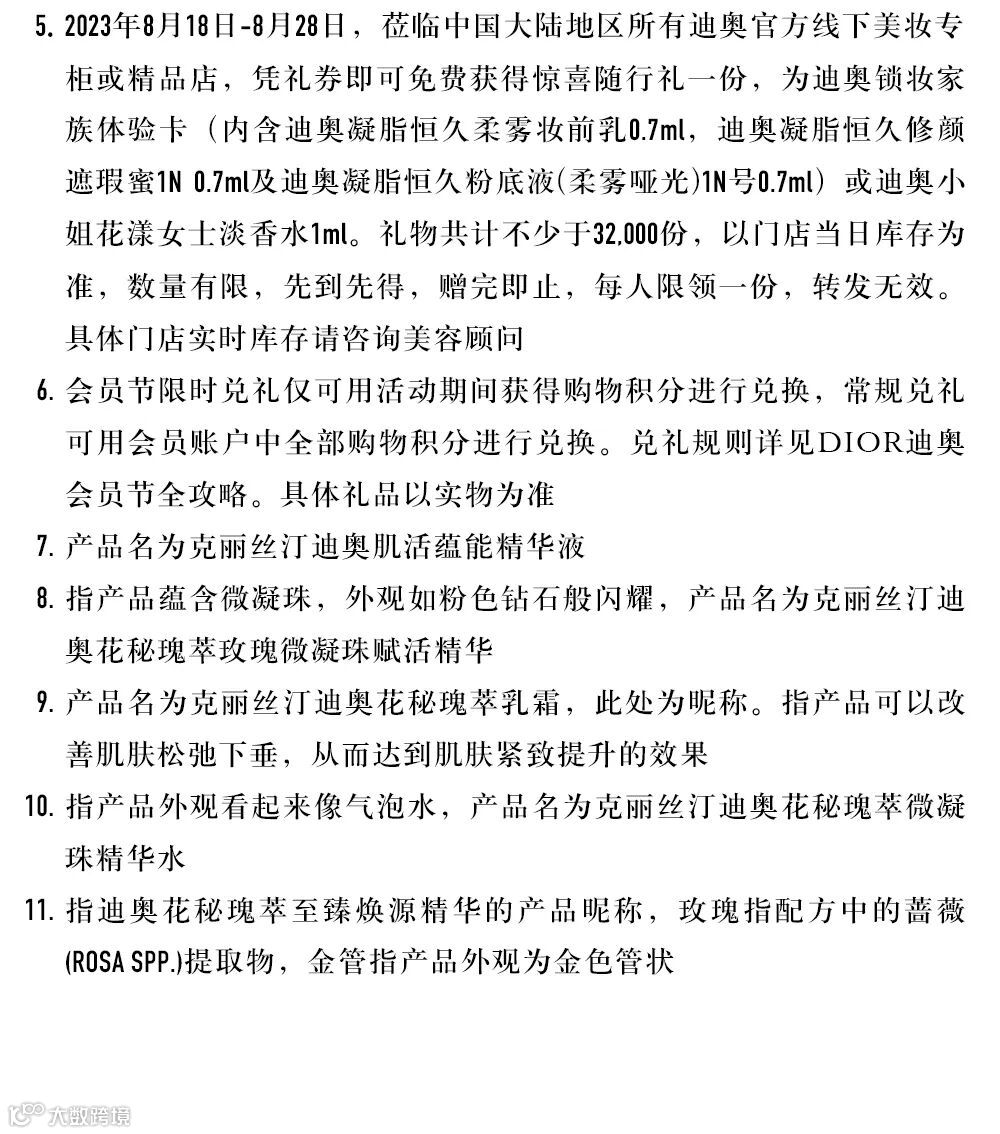 5. 2023年8月18日-8月28日，莅临中国大陆地区所有迪奥官方线下美妆专柜或精品店，凭礼券即可免费获得惊喜随行礼一份，为迪奥锁妆家族体验卡（内含迪奥凝脂恒久柔雾妆前乳0.7ml，迪奥凝脂恒久修颜遮瑕蜜1N 0.7ml及迪奥凝脂恒久粉底液(柔雾哑光)1N号0.7ml）或迪奥小姐花漾女士淡香水1ml。礼物共计不少于32,000份，以门店当日库存为准，数量有限，先到先得，赠完即止，每人限领一份，转发无效。具体门店实时库存请咨询美容顾问

6. 会员节限时兑礼仅可用活动期间获得购物积分进行兑换，常规兑礼可用会员账户中全部购物积分进行兑换。兑礼规则详见DIOR迪奥会员节全攻略。具体礼品以实物为准

7. 产品名为克丽丝汀迪奥肌活蕴能精华液

8. 指产品蕴含微凝珠，外观如粉色钻石般闪耀，产品名为克丽丝汀迪奥花秘瑰萃玫瑰微凝珠赋活精华

9. 产品名为克丽丝汀迪奥花秘瑰萃乳霜，此处为昵称。指产品可以改善肌肤松弛下垂，从而达到肌肤紧致提升的效果

10. 指产品外观看起来像气泡水，产品名为克丽丝汀迪奥花秘瑰萃微凝珠精华水

11. 指迪奥花秘瑰萃至臻焕源精华的产品昵称，玫瑰指配方中的蔷薇(ROSA SPP.)提取物，金管指产品外观为金色管状

大数跨境